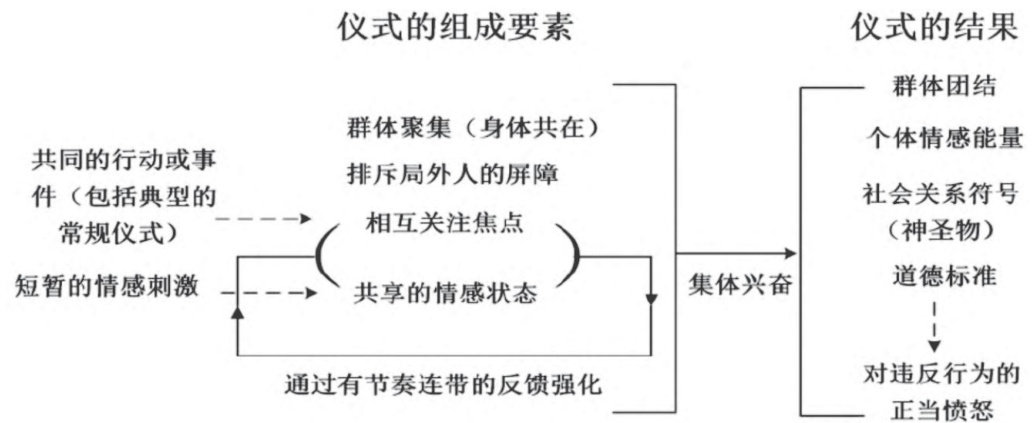 仪式的组成要素

仪式的结果

共同的行动或事件（包括典型的常规仪式）

短暂的情感刺激

群体聚集（身体共在）

排斥局外人的屏障

相互关注焦点

共享的情感状态

通过有节奏连带的反馈强化

集体兴奋

群体团结

个体情感能量

社会关系符号（神圣物）

道德标准

对违反行为的正当愤怒